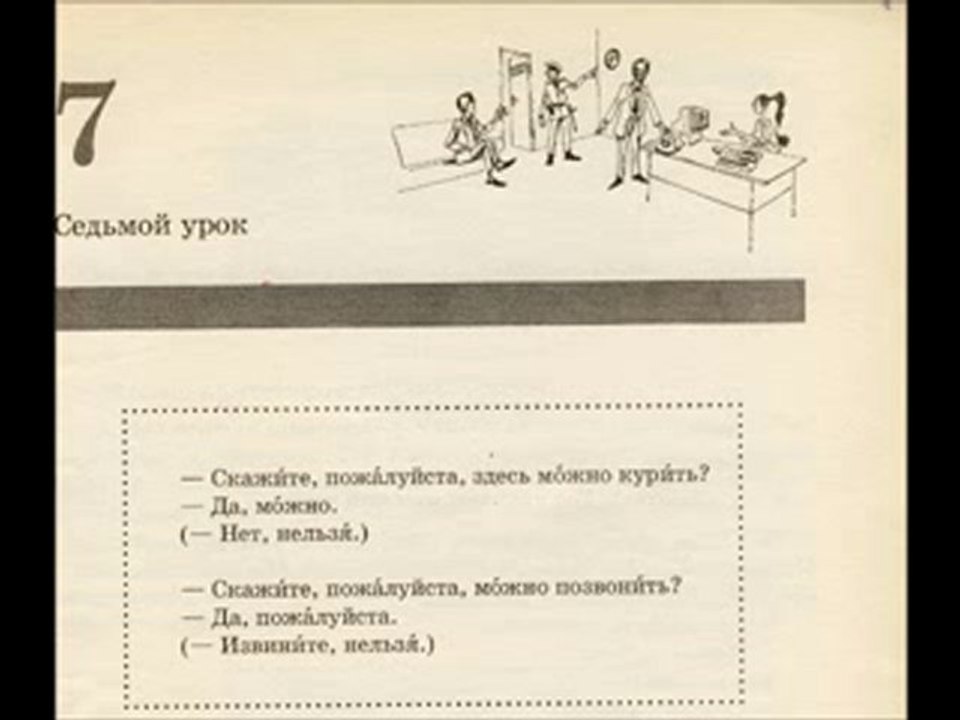 7

Седьмой урок

— Скажи́те, пожа́луйста, здесь мо́жно кури́ть?
— Да, мо́жно.
(— Нет, нельзя́.)

— Скажи́те, пожа́луйста, мо́жно позвони́ть?
— Да, пожа́луйста.
(— Извини́те, нельзя́.)